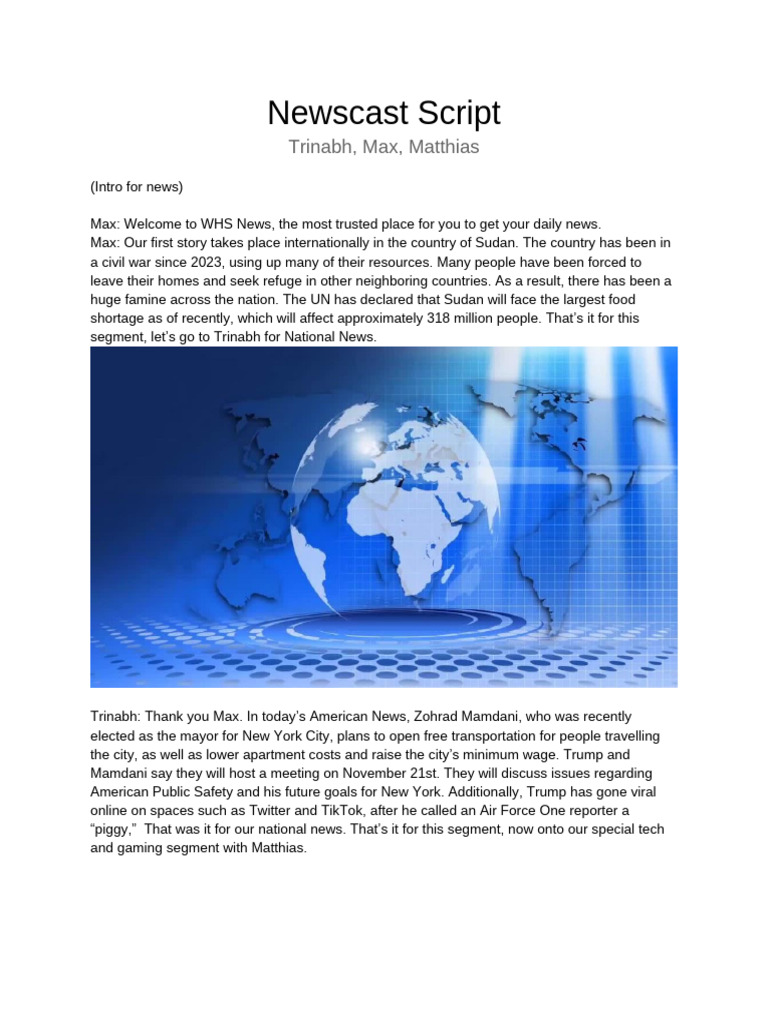 Newscast Script

Trinabh, Max, Matthias

(Intro for news)

Max: Welcome to WHS News, the most trusted place for you to get your daily news.
Max: Our first story takes place internationally in the country of Sudan. The country has been in a civil war since 2023, using up many of their resources. Many people have been forced to leave their homes and seek refuge in other neighboring countries. As a result, there has been a huge famine across the nation. The UN has declared that Sudan will face the largest food shortage as of recently, which will affect approximately 318 million people. That's it for this segment, let's go to Trinabh for National News.

Trinabh: Thank you Max. In today's American News, Zohrad Mamdani, who was recently elected as the mayor for New York City, plans to open free transportation for people travelling the city, as well as lower apartment costs and raise the city's minimum wage. Trump and Mamdani say they will host a meeting on November 21st. They will discuss issues regarding American Public Safety and his future goals for New York. Additionally, Trump has gone viral online on spaces such as Twitter and TikTok, after he called an Air Force One reporter a "piggy," That was it for our national news. That's it for this segment, now onto our special tech and gaming segment with Matthias.